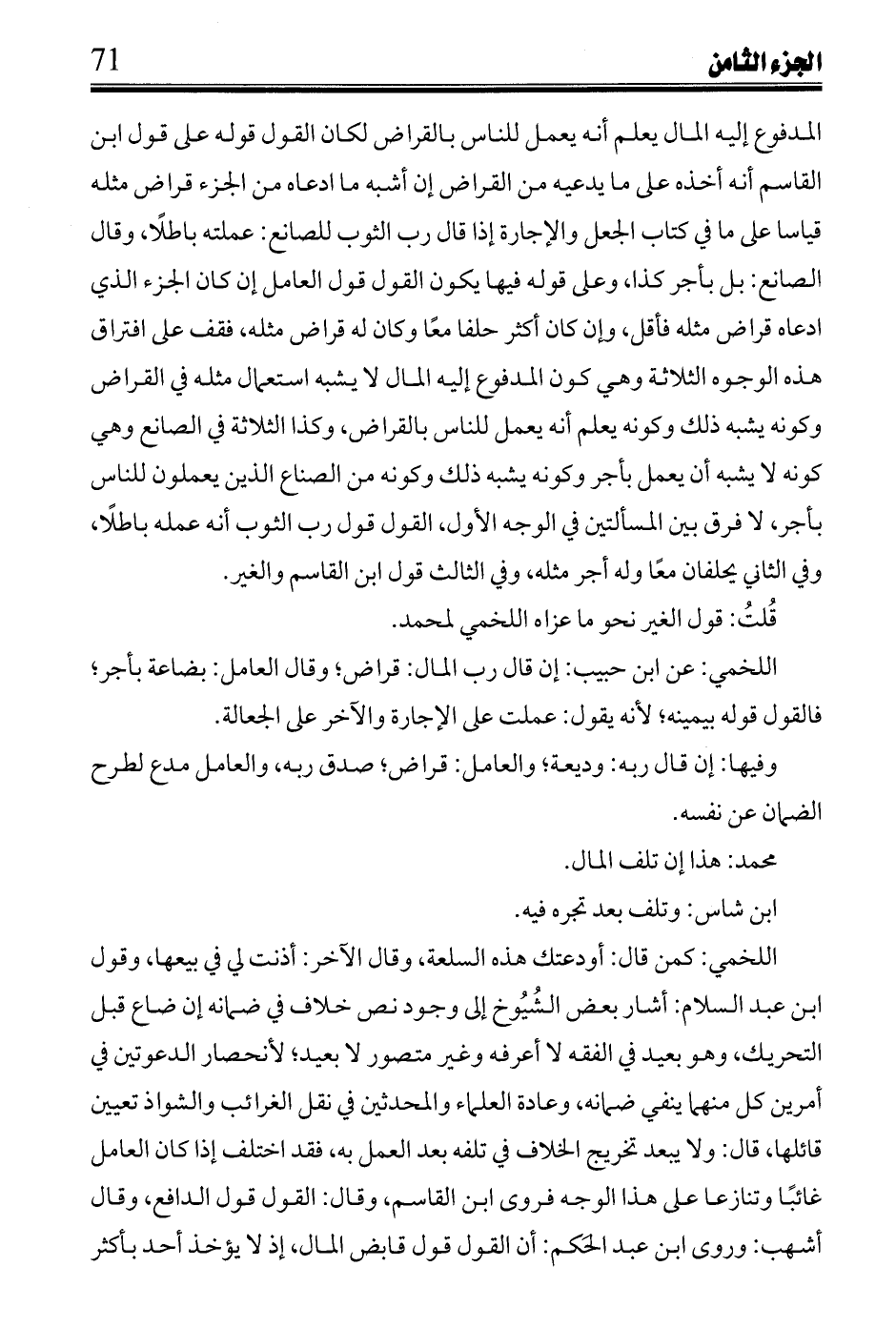 الجزء الثامن 71

المدفوع إليه المال يعلم أنه يعمل للناس بالقراض لكان القول قوله على قول ابن القاسم أنه أخذه على ما يدعيه من القراض إن أشبه ما ادعاه من الجزء قراض مثله قياسا على ما في كتاب الجعل والإجارة إذا قال رب الثوب للصانع: عملته باطلًا، وقال الصانع: بل بأجر كذا، وعلى قوله فيها يكون القول قول العامل إن كان الجزء الذي ادعاه قراض مثله فأقل، وإن كان أكثر حلفا معًا وكان له قراض مثله، فقف على افتراق هذه الوجوه الثلاثة وهي كون المدفوع إليه المال لا يشبه استعمال مثله في القراض وكونه يشبه ذلك وكونه يعلم أنه يعمل للناس بالقراض، وكذا الثلاثة في الصانع وهي كونه لا يشبه أن يعمل بأجر وكونه يشبه ذلك وكونه من الصناع الذين يعملون للناس بأجر، لا فرق بين المسألتين في الوجه الأول، القول قول رب الثوب أنه عمله باطلًا، وفي الثاني يحلفان معًا وله أجر مثله، وفي الثالث قول ابن القاسم والغير.

قُلتُ: قول الغير نحو ما عزاه اللخمي لمحمد.

اللخمي: عن ابن حبيب: إن قال رب المال: قراض؛ وقال العامل: بضاعة بأجر؛ فالقول قوله بيمينه؛ لأنه يقول: عملت على الإجارة والآخر على الجعالة.

وفيها: إن قال ربه: وديعة؛ والعامل: قراض؛ صدق ربه، والعامل مدع لطرح الضمان عن نفسه.

محمد: هذا إن تلف المال.

ابن شاس: وتلف بعد تجره فيه.

اللخمي: كمن قال: أودعتك هذه السلعة، وقال الآخر: أذنت لي في بيعها، وقول ابن عبد السلام: أشار بعض الشُيُوخ إلى وجود نص خلاف في ضمانه إن ضاع قبل التحريك، وهو بعيد في الفقه لا أعرفه وغير متصور لا بعيد؛ لأنحصار الدعوتين في أمرين كل منهما ينفي ضمانه، وعادة العلماء والمحدثين في نقل الغرائب والشواذ تعيين قائلها، قال: ولا يبعد تخريج الخلاف في تلفه بعد العمل به، فقد اختلف إذا كان العامل غائبًا وتنازعا على هذا الوجه فروى ابن القاسم، وقال: القول قول الدافع، وقال أشهب: وروى ابن عبد الحكم: أن القول قول قابض المال، إذ لا يؤخذ أحد بأكثر